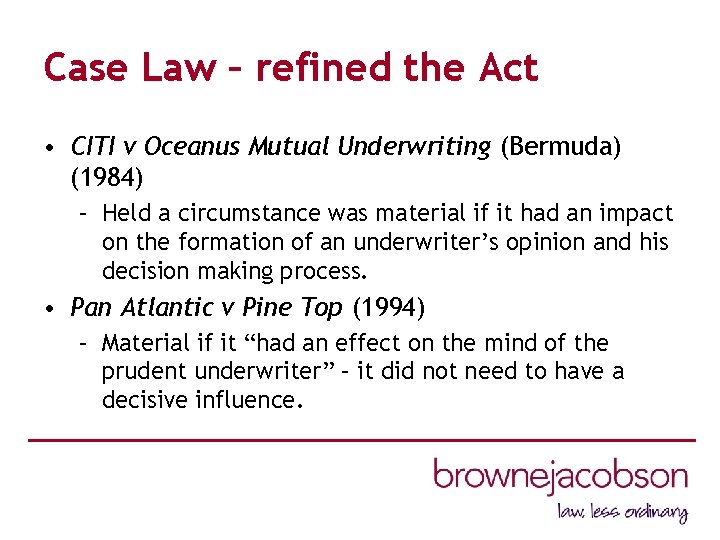 Case Law – refined the Act

• CITI v Oceanus Mutual Underwriting (Bermuda) (1984)
  – Held a circumstance was material if it had an impact on the formation of an underwriter's opinion and his decision making process.
• Pan Atlantic v Pine Top (1994)
  – Material if it "had an effect on the mind of the prudent underwriter" – it did not need to have a decisive influence.

brownejacobson
law, less ordinary